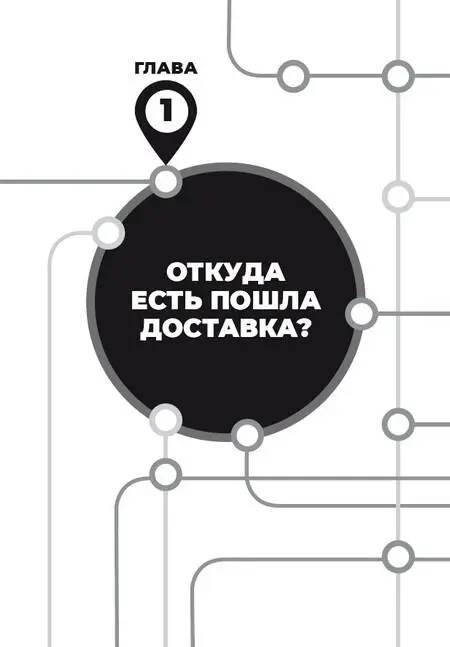 ГЛАВА

1

ОТКУДА ЕСТЬ ПОШЛА ДОСТАВКА?